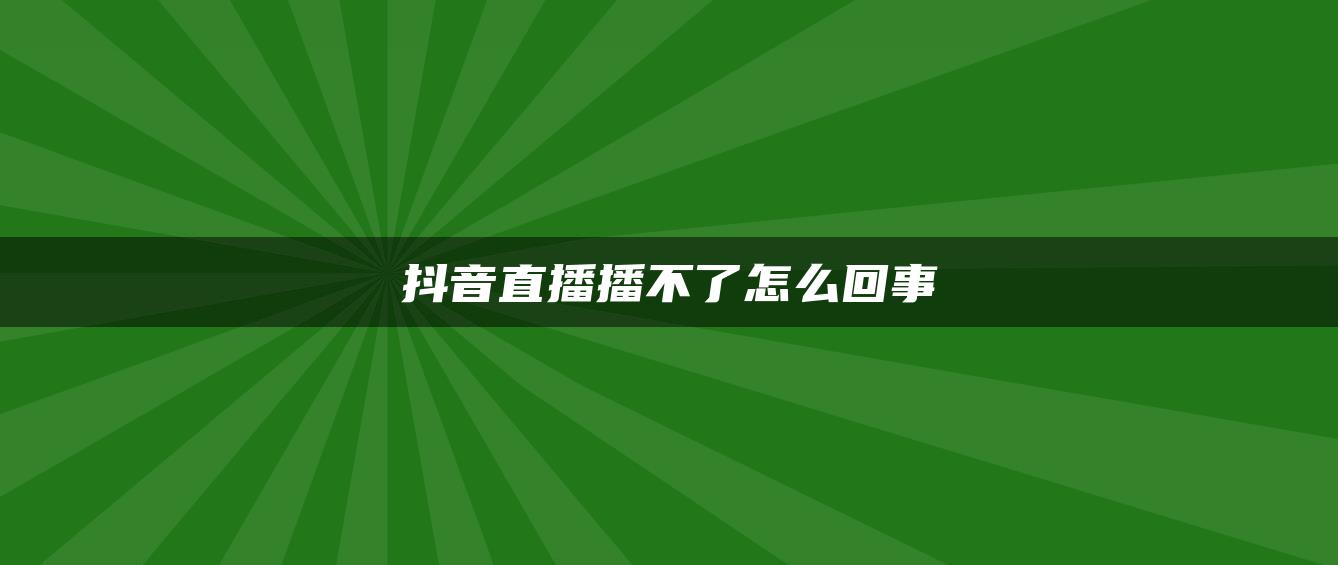 抖音直播播不了怎么回事